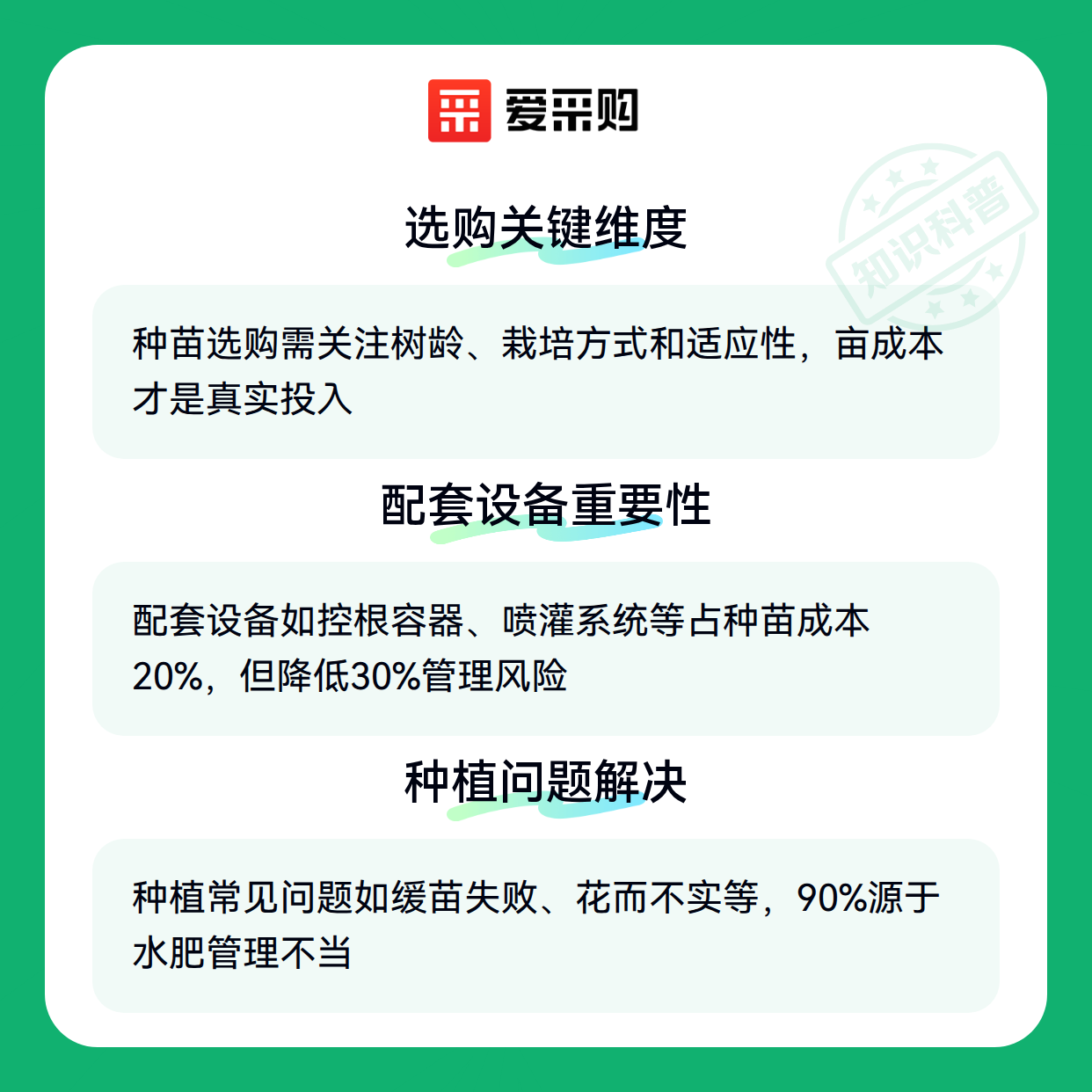 爱采购

选购关键维度

种苗选购需关注树龄、栽培方式和适应性，亩成本才是真实投入

配套设备重要性

配套设备如控根容器、喷灌系统等占种苗成本20%，但降低30%管理风险

种植问题解决

种植常见问题如缓苗失败、花而不实等，90%源于水肥管理不当

知识科普